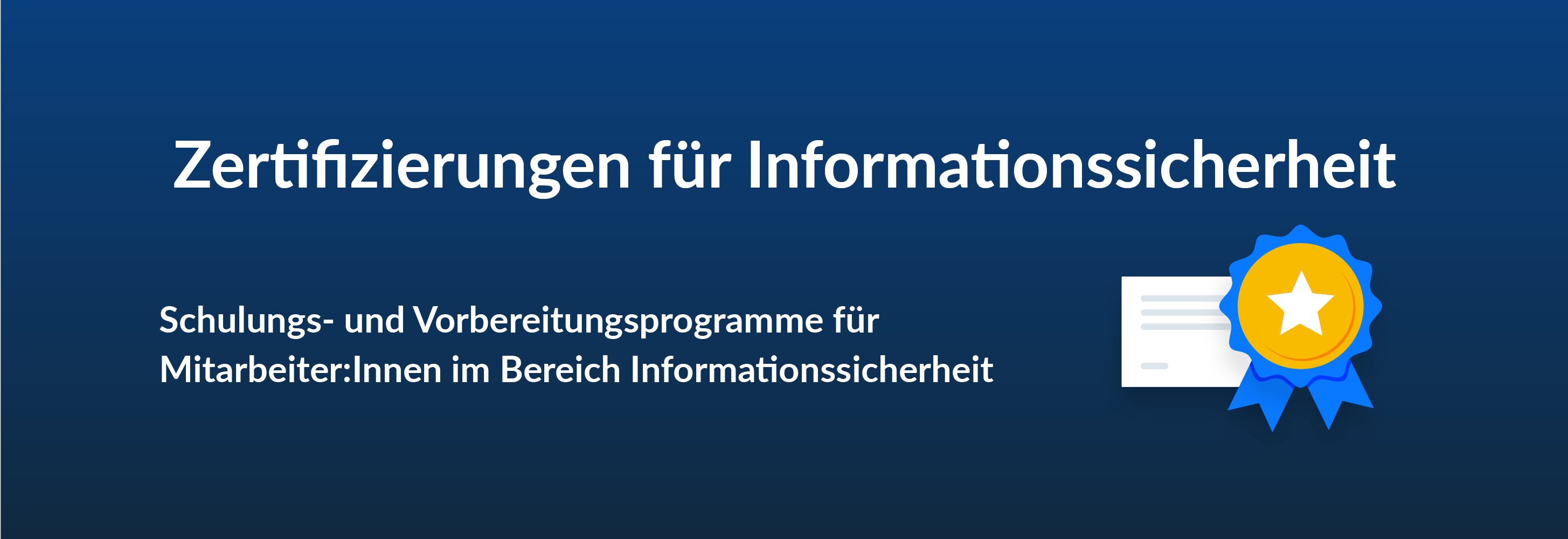 Zertifizierungen für Informationssicherheit

Schulungs- und Vorbereitungsprogramme für Mitarbeiter:Innen im Bereich Informationssicherheit